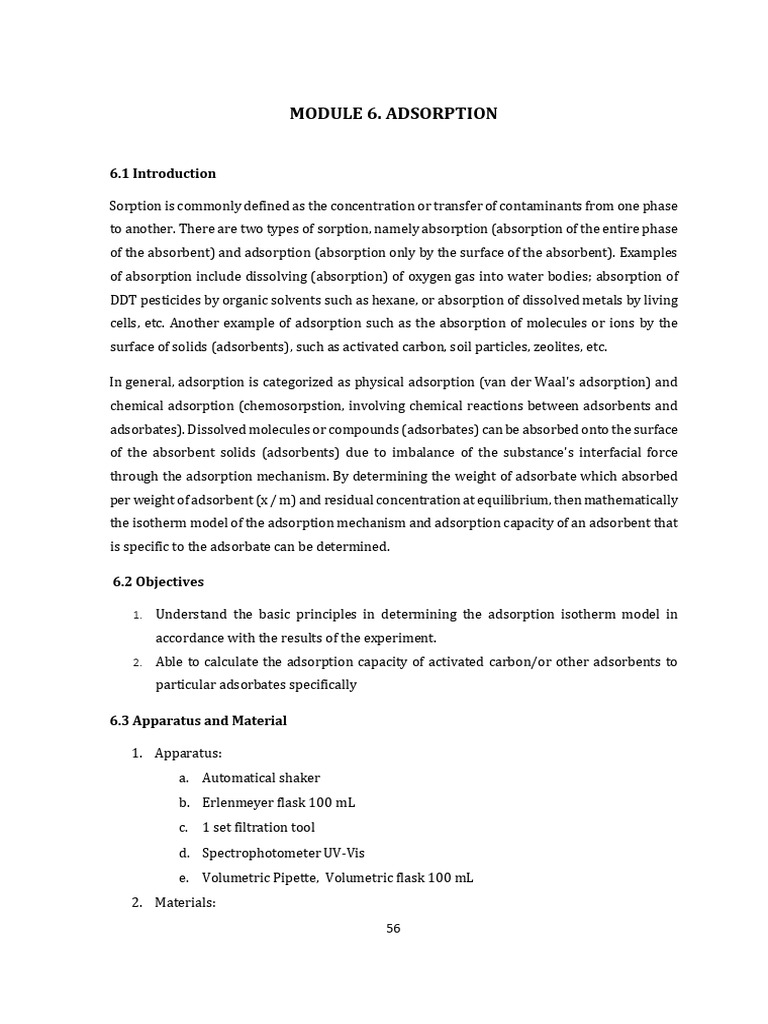 MODULE 6. ADSORPTION

6.1 Introduction

Sorption is commonly defined as the concentration or transfer of contaminants from one phase to another. There are two types of sorption, namely absorption (absorption of the entire phase of the absorbent) and adsorption (absorption only by the surface of the absorbent). Examples of absorption include dissolving (absorption) of oxygen gas into water bodies; absorption of DDT pesticides by organic solvents such as hexane, or absorption of dissolved metals by living cells, etc. Another example of adsorption such as the absorption of molecules or ions by the surface of solids (adsorbents), such as activated carbon, soil particles, zeolites, etc.

In general, adsorption is categorized as physical adsorption (van der Waal's adsorption) and chemical adsorption (chemosorpstion, involving chemical reactions between adsorbents and adsorbates). Dissolved molecules or compounds (adsorbates) can be absorbed onto the surface of the absorbent solids (adsorbents) due to imbalance of the substance's interfacial force through the adsorption mechanism. By determining the weight of adsorbate which absorbed per weight of adsorbent (x / m) and residual concentration at equilibrium, then mathematically the isotherm model of the adsorption mechanism and adsorption capacity of an adsorbent that is specific to the adsorbate can be determined.

6.2 Objectives

1. Understand the basic principles in determining the adsorption isotherm model in accordance with the results of the experiment.
2. Able to calculate the adsorption capacity of activated carbon/or other adsorbents to particular adsorbates specifically

6.3 Apparatus and Material

1. Apparatus:
a. Automatical shaker
b. Erlenmeyer flask 100 mL
c. 1 set filtration tool
d. Spectrophotometer UV-Vis
e. Volumetric Pipette, Volumetric flask 100 mL
2. Materials:

56